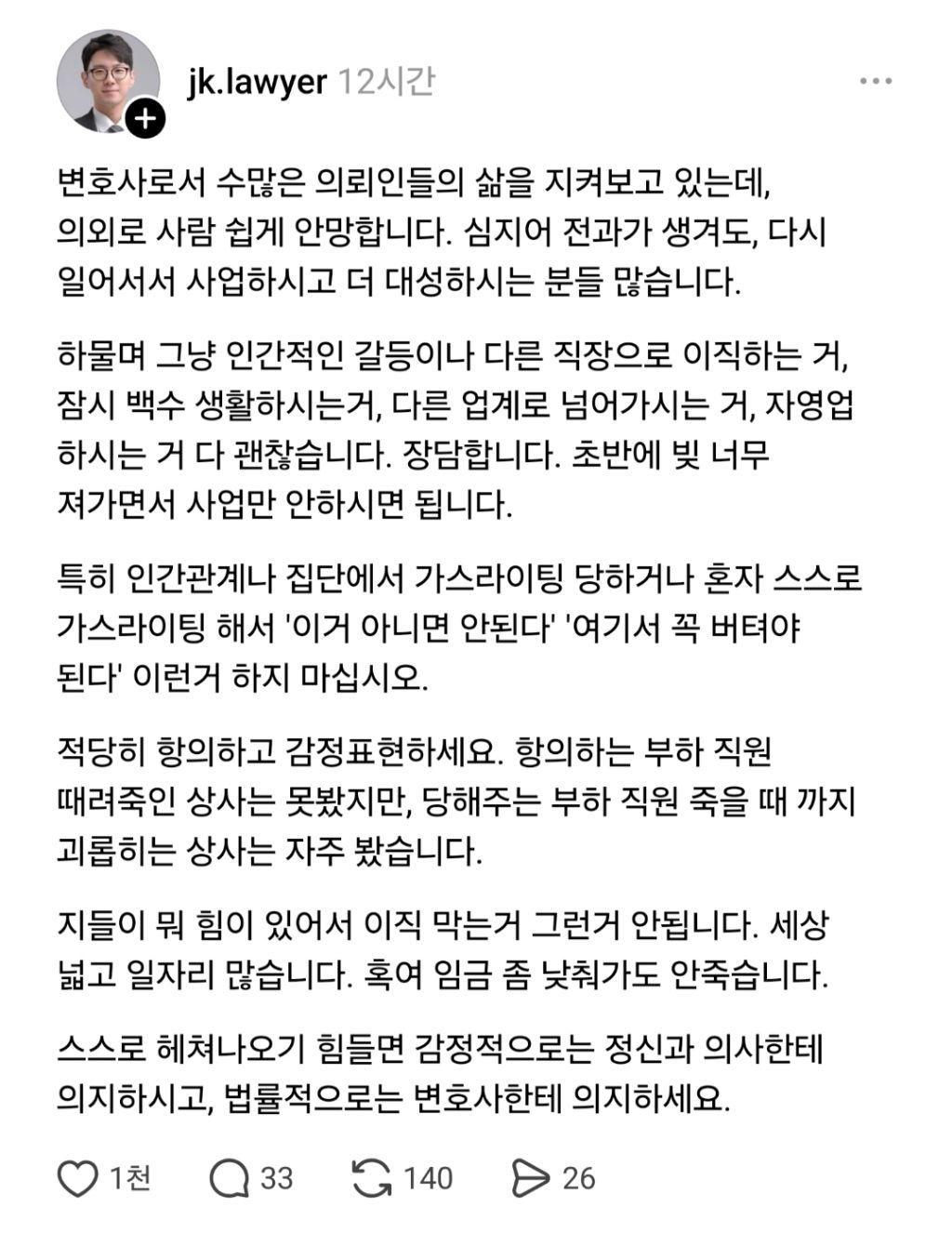 jk.lawyer 12시간

변호사로서 수많은 의뢰인들의 삶을 지켜보고 있는데, 의외로 사람 쉽게 안망합니다. 심지어 전과가 생겨도, 다시 일어서서 사업하시고 더 대성하시는 분들 많습니다.

하물며 그냥 인간적인 갈등이나 다른 직장으로 이직하는 거, 잠시 백수 생활하시는거, 다른 업계로 넘어가시는 거, 자영업 하시는 거 다 괜찮습니다. 장담합니다. 초반에 빚 너무 져가면서 사업만 안하시면 됩니다.

특히 인간관계나 집단에서 가스라이팅 당하거나 혼자 스스로 가스라이팅 해서 '이거 아니면 안된다' '여기서 꼭 버텨야 된다' 이런거 하지 마십시오.

적당히 항의하고 감정표현하세요. 항의하는 부하 직원 때려죽인 상사는 못봤지만, 당해주는 부하 직원 죽을 때 까지 괴롭히는 상사는 자주 봤습니다.

지들이 뭐 힘이 있어서 이직 막는거 그런거 안됩니다. 세상 넓고 일자리 많습니다. 혹여 임금 좀 낮춰가도 안죽습니다.

스스로 헤쳐나오기 힘들면 감정적으로는 정신과 의사한테 의지하시고, 법률적으로는 변호사한테 의지하세요.

1천 33 140 26